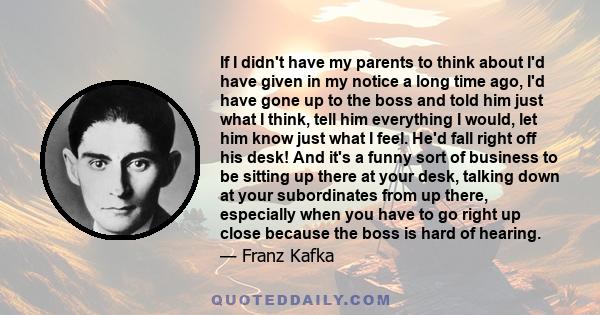 If I didn't have my parents to think about I'd have given in my notice a long time ago, I'd have gone up to the boss and told him just what I think, tell him everything I would, let him know just what I feel. He'd fall right off his desk! And it's a funny sort of business to be sitting up there at your desk, talking down at your subordinates from up there, especially when you have to go right up close because the boss is hard of hearing.

— Franz Kafka

QUOTEDDAILY.COM